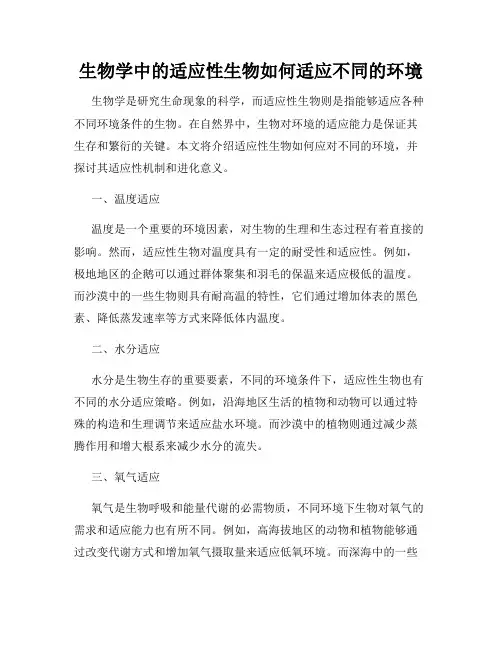 生物学中的适应性生物如何适应不同的环境

生物学是研究生命现象的科学，而适应性生物则是指能够适应各种不同环境条件的生物。在自然界中，生物对环境的适应能力是保证其生存和繁衍的关键。本文将介绍适应性生物如何应对不同的环境，并探讨其适应性机制和进化意义。

一、温度适应

温度是一个重要的环境因素，对生物的生理和生态过程有着直接的影响。然而，适应性生物对温度具有一定的耐受性和适应性。例如，极地地区的企鹅可以通过群体聚集和羽毛的保温来适应极低的温度。而沙漠中的一些生物则具有耐高温的特性，它们通过增加体表的黑色素、降低蒸发速率等方式来降低体内温度。

二、水分适应

水分是生物生存的重要要素，不同的环境条件下，适应性生物也有不同的水分适应策略。例如，沿海地区生活的植物和动物可以通过特殊的构造和生理调节来适应盐水环境。而沙漠中的植物则通过减少蒸腾作用和增大根系来减少水分的流失。

三、氧气适应

氧气是生物呼吸和能量代谢的必需物质，不同环境下生物对氧气的需求和适应能力也有所不同。例如，高海拔地区的动物和植物能够通过改变代谢方式和增加氧气摄取量来适应低氧环境。而深海中的一些